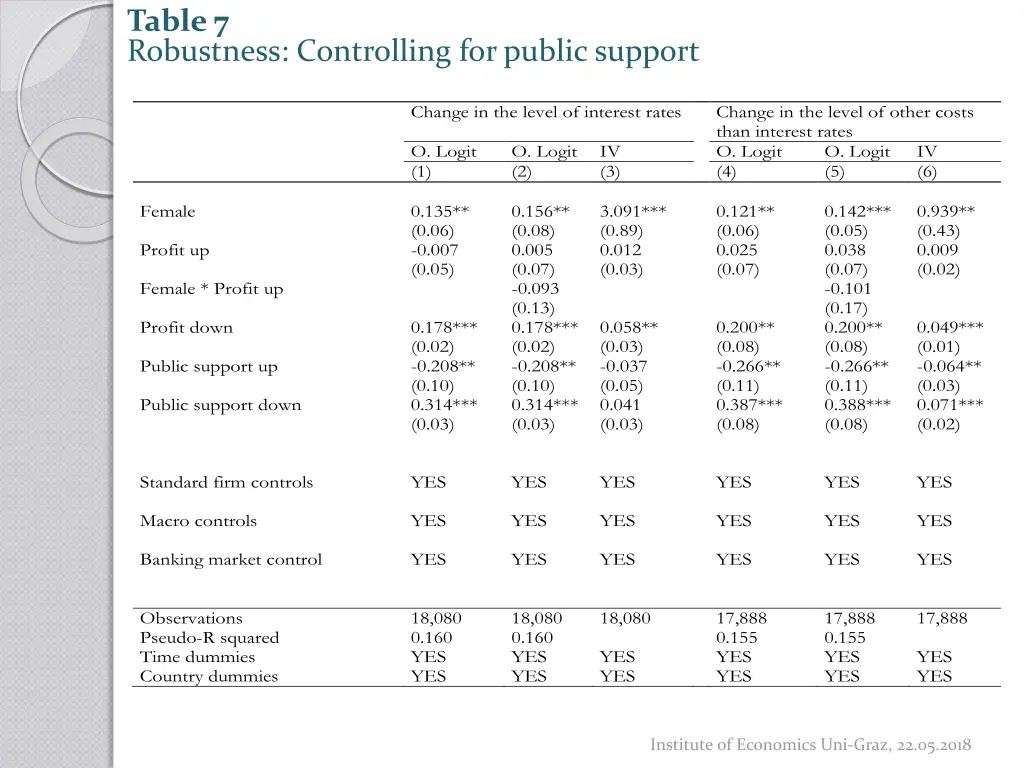 Table 7
Robustness: Controlling for public support

| | Change in the level of interest rates | | | Change in the level of other costs than interest rates | | |
|---|---|---|---|---|---|---|
| | O. Logit | O. Logit | IV | O. Logit | O. Logit | IV |
| | (1) | (2) | (3) | (4) | (5) | (6) |
| Female | 0.135** | 0.156** | 3.091*** | 0.121** | 0.142*** | 0.939** |
| | (0.06) | (0.08) | (0.89) | (0.06) | (0.05) | (0.43) |
| Profit up | -0.007 | 0.005 | 0.012 | 0.025 | 0.038 | 0.009 |
| | (0.05) | (0.07) | (0.03) | (0.07) | (0.07) | (0.02) |
| Female * Profit up | | -0.093 | | | -0.101 | |
| | | (0.13) | | | (0.17) | |
| Profit down | 0.178*** | 0.178*** | 0.058** | 0.200** | 0.200** | 0.049*** |
| | (0.02) | (0.02) | (0.03) | (0.08) | (0.08) | (0.01) |
| Public support up | -0.208** | -0.208** | -0.037 | -0.266** | -0.266** | -0.064** |
| | (0.10) | (0.10) | (0.05) | (0.11) | (0.11) | (0.03) |
| Public support down | 0.314*** | 0.314*** | 0.041 | 0.387*** | 0.388*** | 0.071*** |
| | (0.03) | (0.03) | (0.03) | (0.08) | (0.08) | (0.02) |
| Standard firm controls | YES | YES | YES | YES | YES | YES |
| Macro controls | YES | YES | YES | YES | YES | YES |
| Banking market control | YES | YES | YES | YES | YES | YES |
| Observations | 18,080 | 18,080 | 18,080 | 17,888 | 17,888 | 17,888 |
| Pseudo-R squared | 0.160 | 0.160 | | 0.155 | 0.155 | |
| Time dummies | YES | YES | YES | YES | YES | YES |
| Country dummies | YES | YES | YES | YES | YES | YES |

Institute of Economics Uni-Graz, 22.05.2018